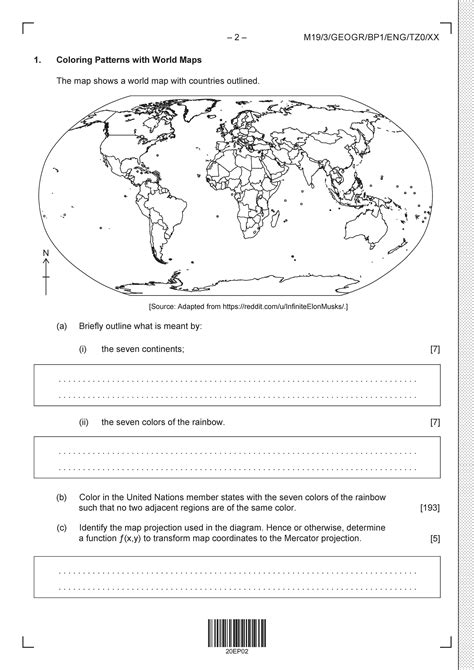 – 2 – M19/3/GEOGR/BP1/ENG/TZ0/XX

1. Coloring Patterns with World Maps

The map shows a world map with countries outlined.

N

[Source: Adapted from https://reddit.com/u/InfiniteElonMusks/.]

(a) Briefly outline what is meant by:

(i) the seven continents; [7]

(ii) the seven colors of the rainbow. [7]

(b) Color in the United Nations member states with the seven colors of the rainbow such that no two adjacent regions are of the same color. [193]

(c) Identify the map projection used in the diagram. Hence or otherwise, determine a function $f(x,y)$ to transform map coordinates to the Mercator projection. [5]

20EP02